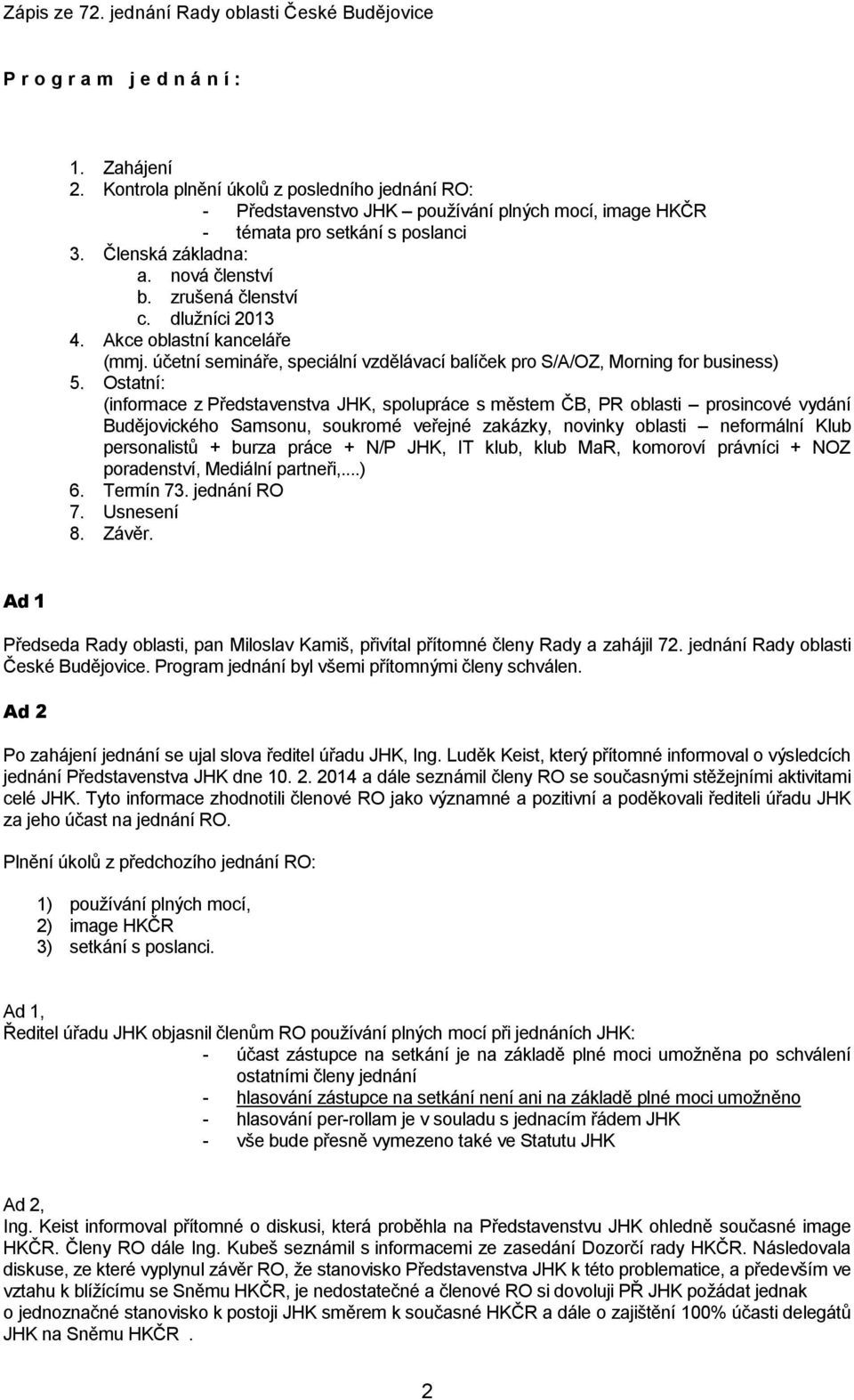 Zápis ze 72. jednání Rady oblasti České Budějovice

P r o g r a m j e d n á n í :

1. Zahájení
2. Kontrola plnění úkolů z posledního jednání RO:
- Představenstvo JHK – používání plných mocí, image HKČR
- témata pro setkání s poslanci
3. Členská základna:
a. nová členství
b. zrušená členství
c. dlužníci 2013
4. Akce oblastní kanceláře
(mmj. účetní semináře, speciální vzdělávací balíček pro S/A/OZ, Morning for business)
5. Ostatní:
(informace z Představenstva JHK, spolupráce s městem ČB, PR oblasti – prosincové vydání Budějovického Samsonu, soukromé veřejné zakázky, novinky oblasti – neformální Klub personalistů + burza práce + N/P JHK, IT klub, klub MaR, komoroví právníci + NOZ poradenství, Mediální partneři,...)
6. Termín 73. jednání RO
7. Usnesení
8. Závěr.

Ad 1

Předseda Rady oblasti, pan Miloslav Kamiš, přivítal přítomné členy Rady a zahájil 72. jednání Rady oblasti České Budějovice. Program jednání byl všemi přítomnými členy schválen.

Ad 2

Po zahájení jednání se ujal slova ředitel úřadu JHK, Ing. Luděk Keist, který přítomné informoval o výsledcích jednání Představenstva JHK dne 10. 2. 2014 a dále seznámil členy RO se současnými stěžejními aktivitami celé JHK. Tyto informace zhodnotili členové RO jako významné a pozitivní a poděkovali řediteli úřadu JHK za jeho účast na jednání RO.

Plnění úkolů z předchozího jednání RO:

1) používání plných mocí,
2) image HKČR
3) setkání s poslanci.

Ad 1,
Ředitel úřadu JHK objasnil členům RO používání plných mocí při jednáních JHK:
- účast zástupce na setkání je na základě plné moci umožněna po schválení ostatními členy jednání
- hlasování zástupce na setkání není ani na základě plné moci umožněno
- hlasování per-rollam je v souladu s jednacím řádem JHK
- vše bude přesně vymezeno také ve Statutu JHK

Ad 2,
Ing. Keist informoval přítomné o diskusi, která proběhla na Představenstvu JHK ohledně současné image HKČR. Členy RO dále Ing. Kubeš seznámil s informacemi ze zasedání Dozorčí rady HKČR. Následovala diskuse, ze které vyplynul závěr RO, že stanovisko Představenstva JHK k této problematice, a především ve vztahu k blížícímu se Sněmu HKČR, je nedostatečné a členové RO si dovolují PŘ JHK požádat jednak o jednoznačné stanovisko k postoji JHK směrem k současné HKČR a dále o zajištění 100% účasti delegátů JHK na Sněmu HKČR .

2